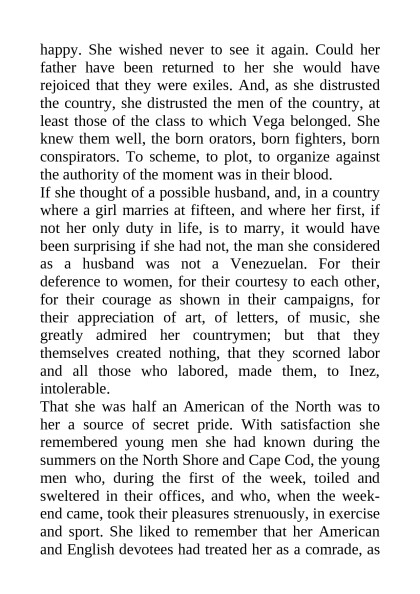 happy. She wished never to see it again. Could her father have been returned to her she would have rejoiced that they were exiles. And, as she distrusted the country, she distrusted the men of the country, at least those of the class to which Vega belonged. She knew them well, the born orators, born fighters, born conspirators. To scheme, to plot, to organize against the authority of the moment was in their blood.

If she thought of a possible husband, and, in a country where a girl marries at fifteen, and where her first, if not her only duty in life, is to marry, it would have been surprising if she had not, the man she considered as a husband was not a Venezuelan. For their deference to women, for their courtesy to each other, for their courage as shown in their campaigns, for their appreciation of art, of letters, of music, she greatly admired her countrymen; but that they themselves created nothing, that they scorned labor and all those who labored, made them, to Inez, intolerable.

That she was half an American of the North was to her a source of secret pride. With satisfaction she remembered young men she had known during the summers on the North Shore and Cape Cod, the young men who, during the first of the week, toiled and sweltered in their offices, and who, when the week-end came, took their pleasures strenuously, in exercise and sport. She liked to remember that her American and English devotees had treated her as a comrade, as